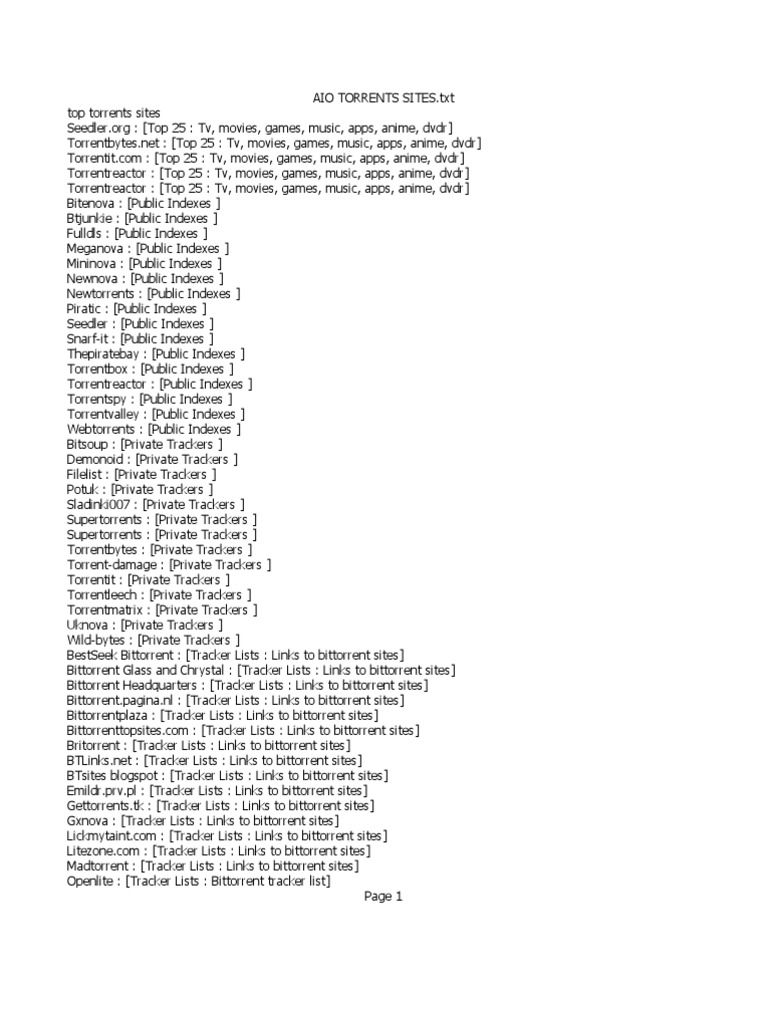 AIO TORRENTS SITES.txt
top torrents sites
Seedler.org : [Top 25 : Tv, movies, games, music, apps, anime, dvdr]
Torrentbytes.net : [Top 25 : Tv, movies, games, music, apps, anime, dvdr]
Torrentit.com : [Top 25 : Tv, movies, games, music, apps, anime, dvdr]
Torrentreactor : [Top 25 : Tv, movies, games, music, apps, anime, dvdr]
Torrentreactor : [Top 25 : Tv, movies, games, music, apps, anime, dvdr]
Bitenova : [Public Indexes ]
Btjunkie : [Public Indexes ]
Fulldls : [Public Indexes ]
Meganova : [Public Indexes ]
Mininova : [Public Indexes ]
Newnova : [Public Indexes ]
Newtorrents : [Public Indexes ]
Piratic : [Public Indexes ]
Seedler : [Public Indexes ]
Snarf-it : [Public Indexes ]
Thepiratebay : [Public Indexes ]
Torrentbox : [Public Indexes ]
Torrentreactor : [Public Indexes ]
Torrentspy : [Public Indexes ]
Torrentvalley : [Public Indexes ]
Webtorrents : [Public Indexes ]
Bitsoup : [Private Trackers ]
Demonoid : [Private Trackers ]
Filelist : [Private Trackers ]
Potuk : [Private Trackers ]
Sladinki007 : [Private Trackers ]
Supertorrents : [Private Trackers ]
Supertorrents : [Private Trackers ]
Torrentbytes : [Private Trackers ]
Torrent-damage : [Private Trackers ]
Torrentit : [Private Trackers ]
Torrentleech : [Private Trackers ]
Torrentmatrix : [Private Trackers ]
Uknova : [Private Trackers ]
Wild-bytes : [Private Trackers ]
BestSeek Bittorrent : [Tracker Lists : Links to bittorrent sites]
Bittorrent Glass and Chrystal : [Tracker Lists : Links to bittorrent sites]
Bittorrent Headquarters : [Tracker Lists : Links to bittorrent sites]
Bittorrent.pagina.nl : [Tracker Lists : Links to bittorrent sites]
Bittorrentplaza : [Tracker Lists : Links to bittorrent sites]
Bittorrenttopsites.com : [Tracker Lists : Links to bittorrent sites]
Britorrent : [Tracker Lists : Links to bittorrent sites]
BTLinks.net : [Tracker Lists : Links to bittorrent sites]
BTsites blogspot : [Tracker Lists : Links to bittorrent sites]
Emildr.prv.pl : [Tracker Lists : Links to bittorrent sites]
Gettorrents.tk : [Tracker Lists : Links to bittorrent sites]
Gxnova : [Tracker Lists : Links to bittorrent sites]
Lickmytaint.com : [Tracker Lists : Links to bittorrent sites]
Litezone.com : [Tracker Lists : Links to bittorrent sites]
Madtorrent : [Tracker Lists : Links to bittorrent sites]
Openlite : [Tracker Lists : Bittorrent tracker list]
Page 1